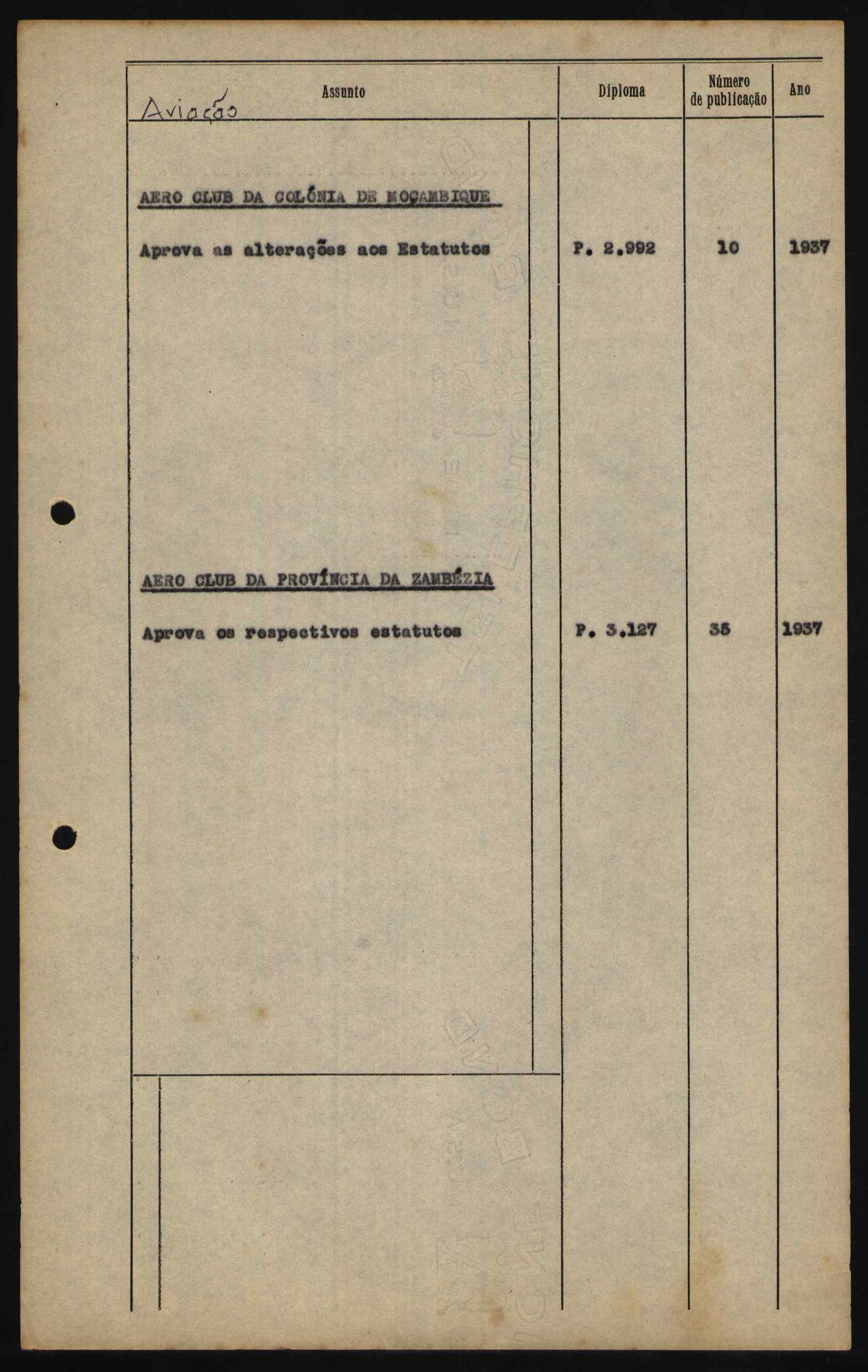 Aviação

| Assunto | Diploma | Número de publicação | Ano |
|---|---|---|---|
| AERO CLUB DA COLÓNIA DE MOÇAMBIQUE | | | |
| Aprova as alterações aos Estatutos | P. 2.992 | 10 | 1937 |
| AERO CLUB DA PROVÍNCIA DA ZAMBÉZIA | | | |
| Aprova os respectivos estatutos | P. 3.127 | 35 | 1937 |